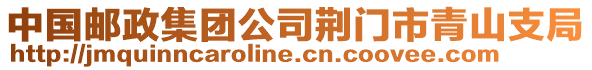 中国邮政集团公司荆门市青山支局
http://jmquinncaroline.cn.coovee.com